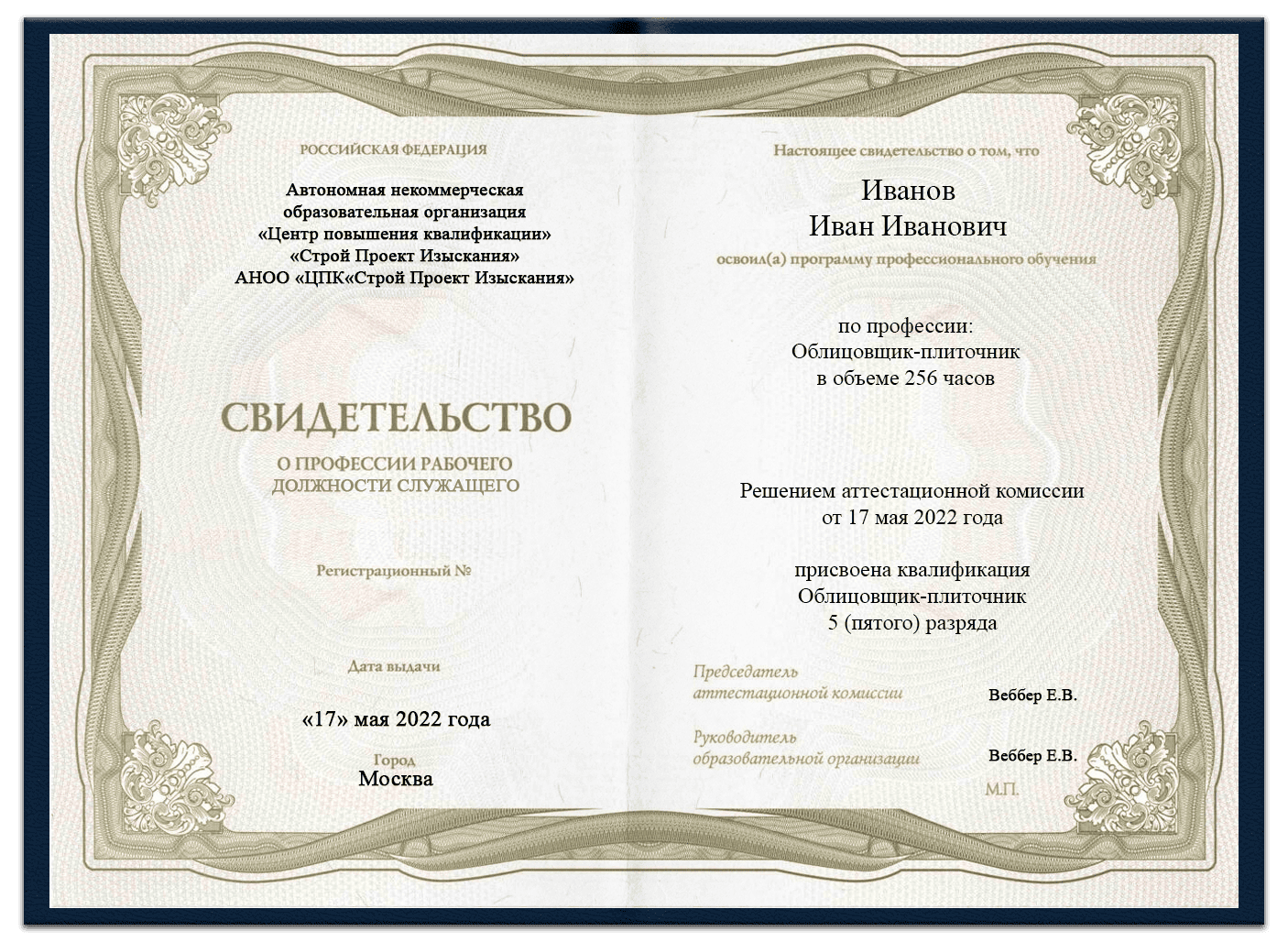 РОССИЙСКАЯ ФЕДЕРАЦИЯ

Автономная некоммерческая образовательная организация «Центр повышения квалификации» «Строй Проект Изыскания» АНОО «ЦПК«Строй Проект Изыскания»

СВИДЕТЕЛЬСТВО

О ПРОФЕССИИ РАБОЧЕГО ДОЛЖНОСТИ СЛУЖАЩЕГО

Регистрационный №

Дата выдачи

«17» мая 2022 года

Город
Москва

Настоящее свидетельство о том, что

Иванов
Иван Иванович

освоил(а) программу профессионального обучения

по профессии:
Облицовщик-плиточник
в объеме 256 часов

Решением аттестационной комиссии
от 17 мая 2022 года

присвоена квалификация
Облицовщик-плиточник
5 (пятого) разряда

Председатель аттестационной комиссии Веббер Е.В.

Руководитель образовательной организации Веббер Е.В.

М.П.